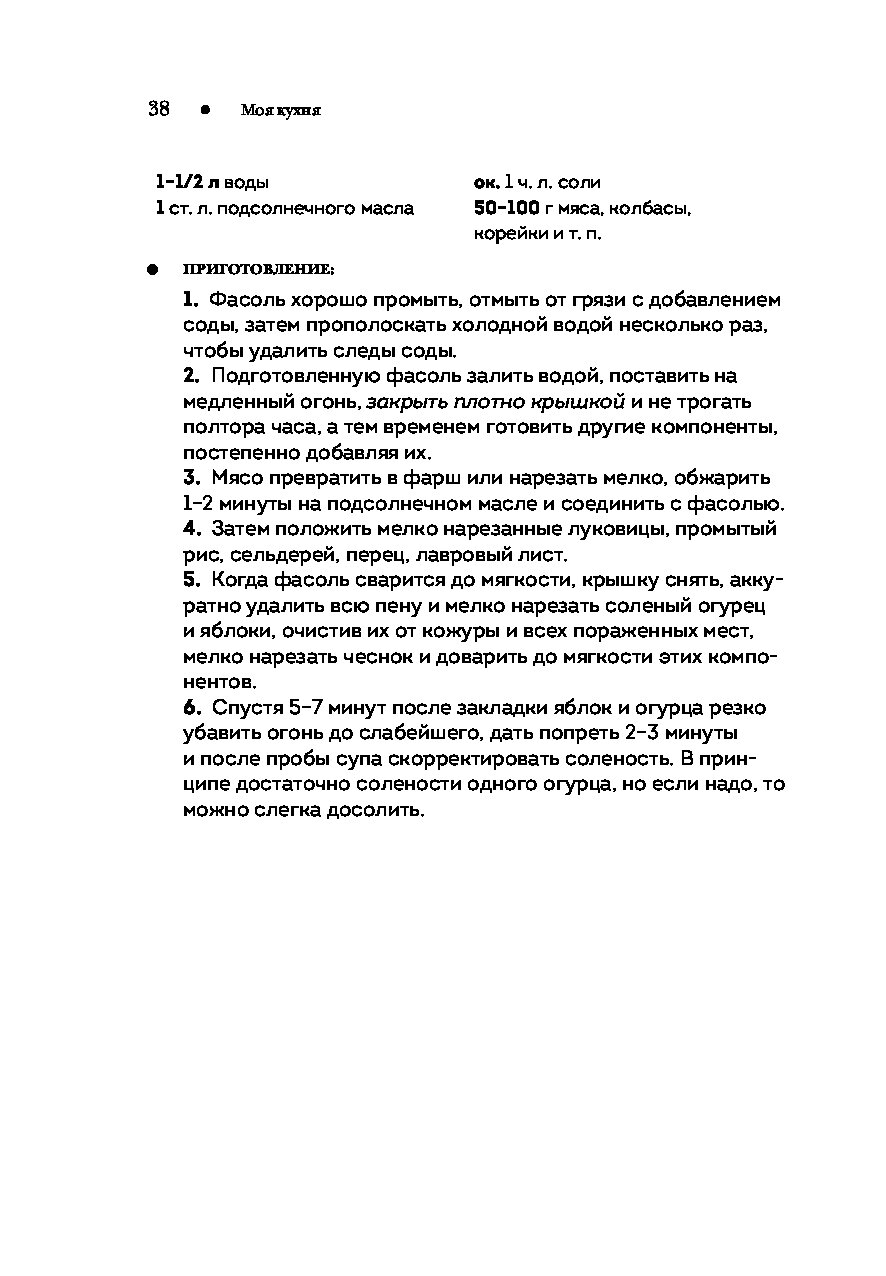 38 ● Моя кухня

1-1/2 л воды
1 ст. л. подсолнечного масла

ок. 1 ч. л. соли
50-100 г мяса, колбасы, корейки и т. п.

● ПРИГОТОВЛЕНИЕ:

1. Фасоль хорошо промыть, отмыть от грязи с добавлением соды, затем прополоскать холодной водой несколько раз, чтобы удалить следы соды.
2. Подготовленную фасоль залить водой, поставить на медленный огонь, закрыть плотно крышкой и не трогать полтора часа, а тем временем готовить другие компоненты, постепенно добавляя их.
3. Мясо превратить в фарш или нарезать мелко, обжарить 1–2 минуты на подсолнечном масле и соединить с фасолью.
4. Затем положить мелко нарезанные луковицы, промытый рис, сельдерей, перец, лавровый лист.
5. Когда фасоль сварится до мягкости, крышку снять, аккуратно удалить всю пену и мелко нарезать соленый огурец и яблоки, очистив их от кожуры и всех пораженных мест, мелко нарезать чеснок и доварить до мягкости этих компонентов.
6. Спустя 5–7 минут после закладки яблок и огурца резко убавить огонь до слабейшего, дать попреть 2–3 минуты и после пробы супа скорректировать соленость. В принципе достаточно солености одного огурца, но если надо, то можно слегка досолить.